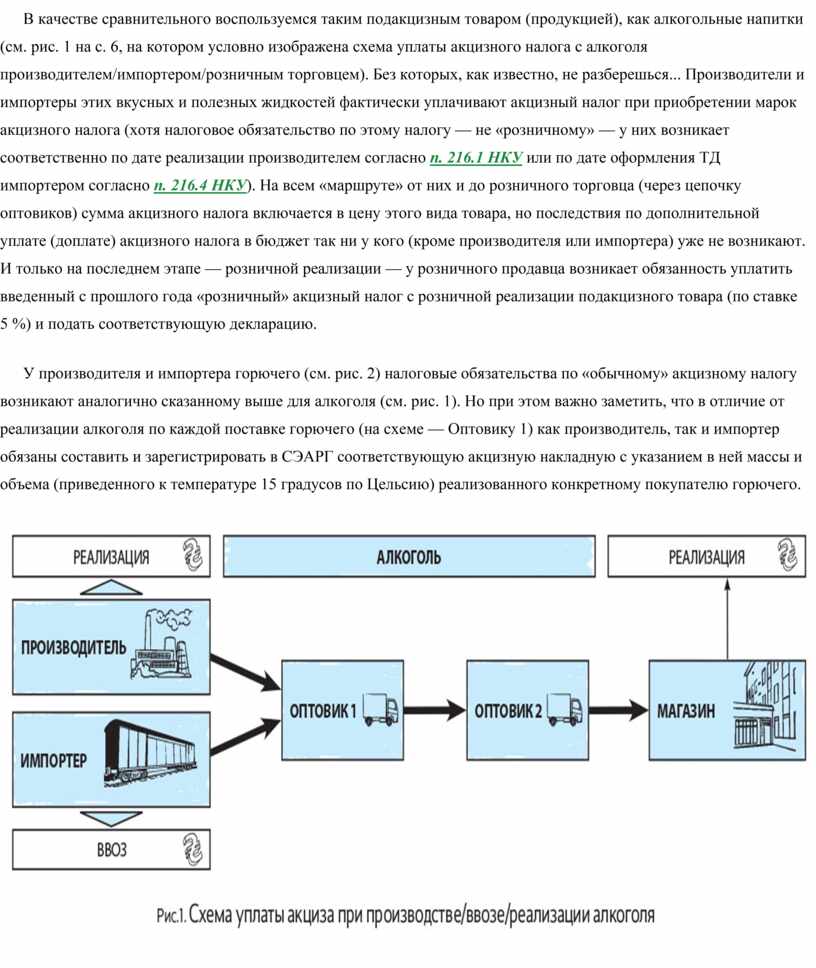 В качестве сравнительного воспользуемся таким подакцизным товаром (продукцией), как алкогольные напитки (см. рис. 1 на с. 6, на котором условно изображена схема уплаты акцизного налога с алкоголя производителем/импортером/розничным торговцем). Без которых, как известно, не разберешься... Производители и импортеры этих вкусных и полезных жидкостей фактически уплачивают акцизный налог при приобретении марок акцизного налога (хотя налоговое обязательство по этому налогу — не «розничному» — у них возникает соответственно по дате реализации производителем согласно п. 216.1 НКУ или по дате оформления ТД импортером согласно п. 216.4 НКУ). На всем «маршруте» от них и до розничного торговца (через цепочку оптовиков) сумма акцизного налога включается в цену этого вида товара, но последствия по дополнительной уплате (доплате) акцизного налога в бюджет так ни у кого (кроме производителя или импортера) уже не возникают. И только на последнем этапе — розничной реализации — у розничного продавца возникает обязанность уплатить введенный с прошлого года «розничный» акцизный налог с розничной реализации подакцизного товара (по ставке 5 %) и подать соответствующую декларацию.

У производителя и импортера горючего (см. рис. 2) налоговые обязательства по «обычному» акцизному налогу возникают аналогично сказанному выше для алкоголя (см. рис. 1). Но при этом важно заметить, что в отличие от реализации алкоголя по каждой поставке горючего (на схеме — Оптовику 1) как производитель, так и импортер обязаны составить и зарегистрировать в СЭАРГ соответствующую акцизную накладную с указанием в ней массы и объема (приведенного к температуре 15 градусов по Цельсию) реализованного конкретному покупателю горючего.

РЕАЛИЗАЦИЯ

АЛКОГОЛЬ

РЕАЛИЗАЦИЯ

ПРОИЗВОДИТЕЛЬ

ИМПОРТЕР

ОПТОВИК 1

ОПТОВИК 2

МАГАЗИН

ВВОЗ

Рис.1. Схема уплаты акциза при производстве/ввозе/реализации алкоголя